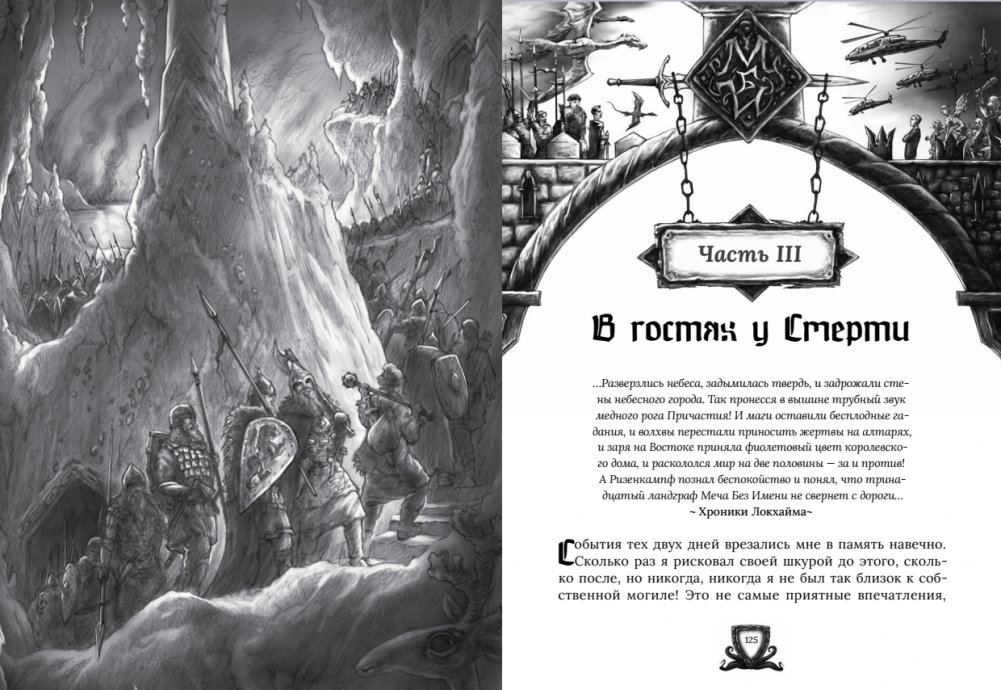 Часть III

В гостях у Смерти

...Разверзлись небеса, задымилась твердь, и задрожали стены небесного города. Так пронесся в вышине трубный звук медного рога Причастия! И маги оставили бесплодные гадания, и волхвы перестали приносить жертвы на алтарях, и заря на Востоке приняла фиолетовый цвет королевского дома, и раскололся мир на две половины — за и против! А Ризенкампф познал беспокойство и понял, что тринадцатый ландграф Меча Без Имени не свернет с дороги...
~ Хроники Локхайма~

События тех двух дней врезались мне в память навечно. Сколько раз я рисковал своей шкурой до этого, сколько после, но никогда, никогда я не был так близок к собственной могиле! Это не самые приятные впечатления,

125